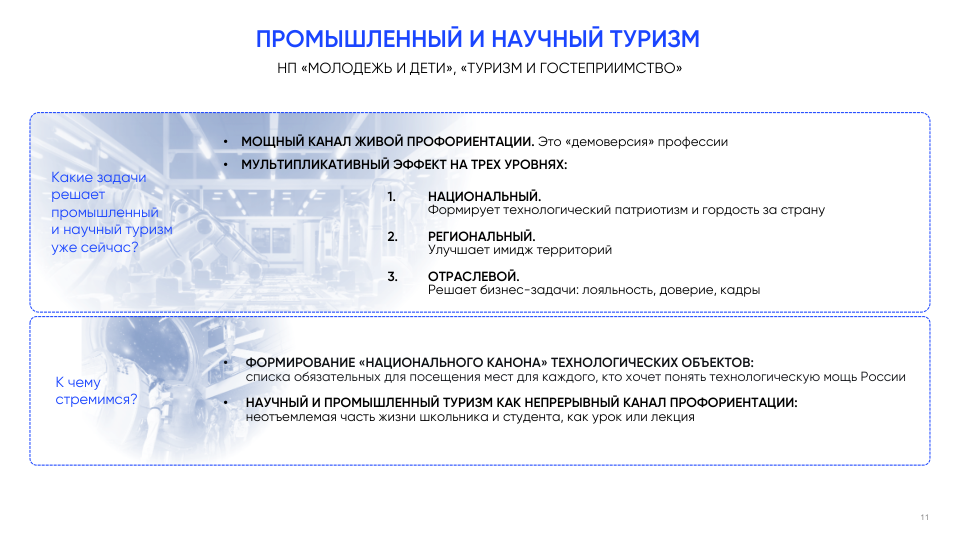 ПРОМЫШЛЕННЫЙ И НАУЧНЫЙ ТУРИЗМ

НП «МОЛОДЕЖЬ И ДЕТИ», «ТУРИЗМ И ГОСТЕПРИИМСТВО»

Какие задачи решает промышленный и научный туризм уже сейчас?

• МОЩНЫЙ КАНАЛ ЖИВОЙ ПРОФОРИЕНТАЦИИ. Это «демоверсия» профессии
• МУЛЬТИПЛИКАТИВНЫЙ ЭФФЕКТ НА ТРЕХ УРОВНЯХ:

1. НАЦИОНАЛЬНЫЙ.
Формирует технологический патриотизм и гордость за страну

2. РЕГИОНАЛЬНЫЙ.
Улучшает имидж территорий

3. ОТРАСЛЕВОЙ.
Решает бизнес-задачи: лояльность, доверие, кадры

К чему стремимся?

• ФОРМИРОВАНИЕ «НАЦИОНАЛЬНОГО КАНОНА» ТЕХНОЛОГИЧЕСКИХ ОБЪЕКТОВ:
списка обязательных для посещения мест для каждого, кто хочет понять технологическую мощь России
• НАУЧНЫЙ И ПРОМЫШЛЕННЫЙ ТУРИЗМ КАК НЕПРЕРЫВНЫЙ КАНАЛ ПРОФОРИЕНТАЦИИ:
неотъемлемая часть жизни школьника и студента, как урок или лекция

11